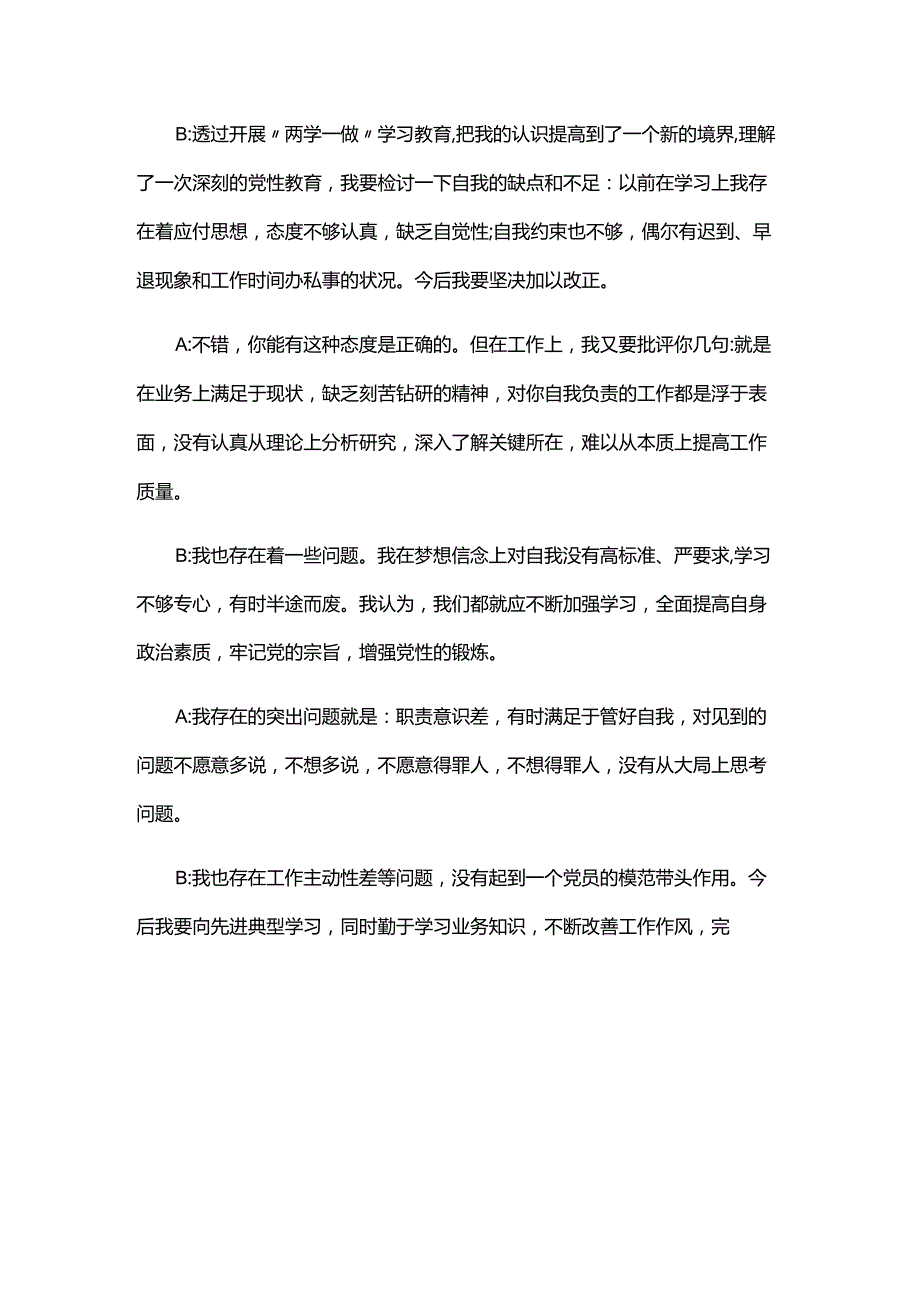 B:透过开展〃两学一做〃学习教育,把我的认识提高到了一个新的境界,理解了一次深刻的党性教育，我要检讨一下自我的缺点和不足：以前在学习上我存在着应付思想，态度不够认真，缺乏自觉性;自我约束也不够，偶尔有迟到、早退现象和工作时间办私事的状况。今后我要坚决加以改正。

A:不错，你能有这种态度是正确的。但在工作上，我又要批评你几句:就是在业务上满足于现状，缺乏刻苦钻研的精神，对你自我负责的工作都是浮于表面，没有认真从理论上分析研究，深入了解关键所在，难以从本质上提高工作质量。

B:我也存在着一些问题。我在梦想信念上对自我没有高标准、严要求,学习不够专心，有时半途而废。我认为，我们都就应不断加强学习，全面提高自身政治素质，牢记党的宗旨，增强党性的锻炼。

A:我存在的突出问题就是：职责意识差，有时满足于管好自我，对见到的问题不愿意多说，不想多说，不愿意得罪人，不想得罪人，没有从大局上思考问题。

B:我也存在工作主动性差等问题，没有起到一个党员的模范带头作用。今后我要向先进典型学习，同时勤于学习业务知识，不断改善工作作风，完